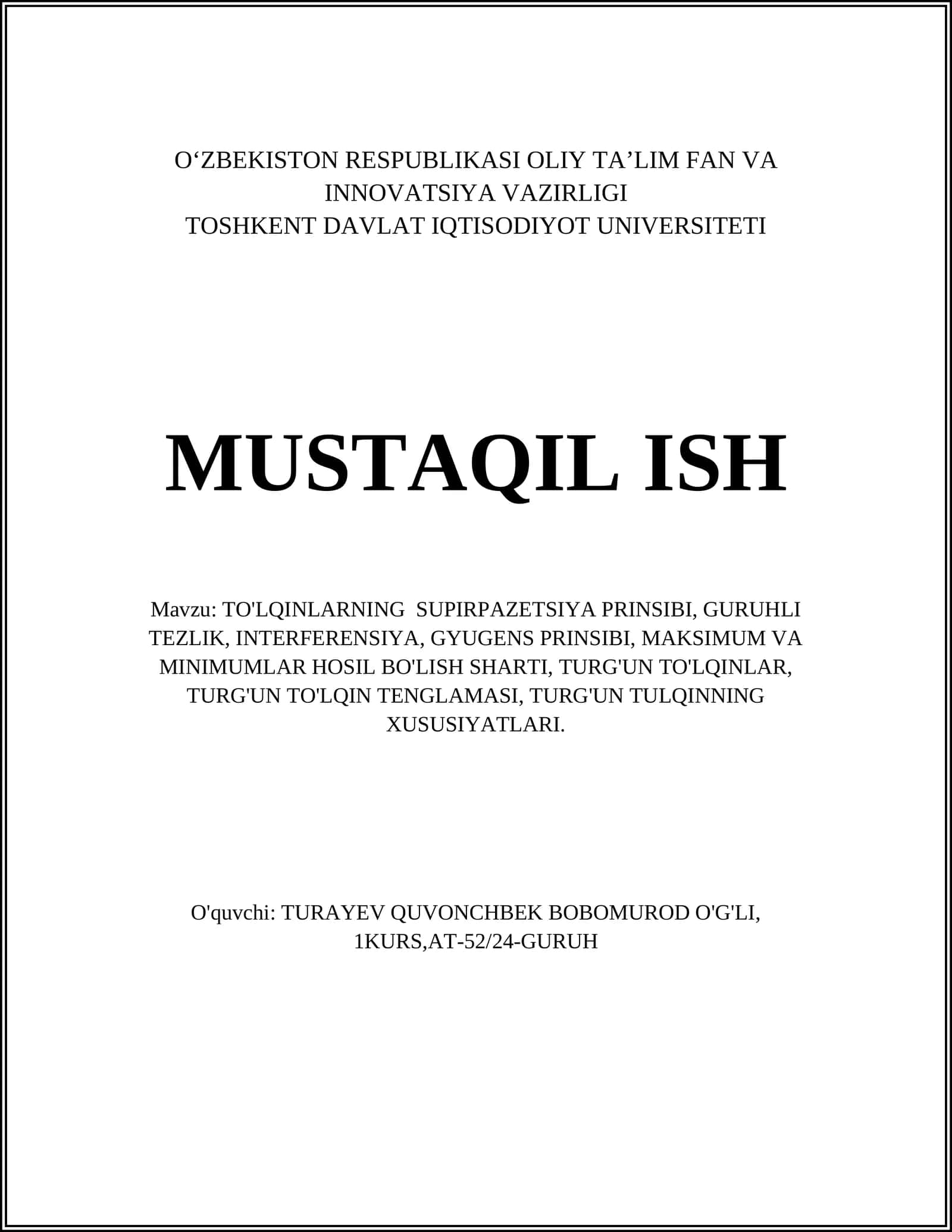 O‘ZBEKISTON RESPUBLIKASI OLIY TA’LIM FAN VA INNOVATSIYA VAZIRLIGI
TOSHKENT DAVLAT IQTISODIYOT UNIVERSITETI

MUSTAQIL ISH

Mavzu: TO'LQINLARNING SUPIRPAZETSIYA PRINSIBI, GURUHLI TEZLIK, INTERFERENSIYA, GYUGENS PRINSIBI, MAKSIMUM VA MINIMUMLAR HOSIL BO'LISH SHARTI, TURG'UN TO'LQINLAR, TURG'UN TO'LQIN TENGLAMASI, TURG'UN TULQINNING XUSUSIYATLARI.

O'quvchi: TURAYEV QUVONCHBEK BOBOMUROD O'G'LI, 1KURS,AT-52/24-GURUH